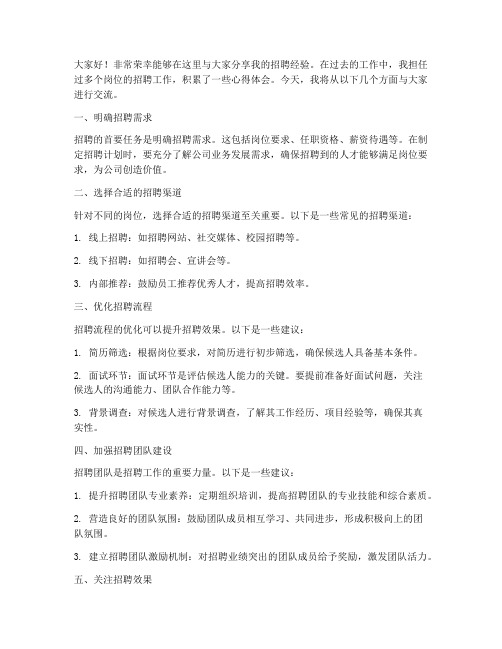 大家好！非常荣幸能够在这里与大家分享我的招聘经验。在过去的工作中，我担任过多个岗位的招聘工作，积累了一些心得体会。今天，我将从以下几个方面与大家进行交流。

一、明确招聘需求

招聘的首要任务是明确招聘需求。这包括岗位要求、任职资格、薪资待遇等。在制定招聘计划时，要充分了解公司业务发展需求，确保招聘到的人才能够满足岗位要求，为公司创造价值。

二、选择合适的招聘渠道

针对不同的岗位，选择合适的招聘渠道至关重要。以下是一些常见的招聘渠道：

1. 线上招聘：如招聘网站、社交媒体、校园招聘等。

2. 线下招聘：如招聘会、宣讲会等。

3. 内部推荐：鼓励员工推荐优秀人才，提高招聘效率。

三、优化招聘流程

招聘流程的优化可以提升招聘效果。以下是一些建议：

1. 简历筛选：根据岗位要求，对简历进行初步筛选，确保候选人具备基本条件。

2. 面试环节：面试环节是评估候选人能力的关键。要提前准备好面试问题，关注候选人的沟通能力、团队合作能力等。

3. 背景调查：对候选人进行背景调查，了解其工作经历、项目经验等，确保其真实性。

四、加强招聘团队建设

招聘团队是招聘工作的重要力量。以下是一些建议：

1. 提升招聘团队专业素养：定期组织培训，提高招聘团队的专业技能和综合素质。

2. 营造良好的团队氛围：鼓励团队成员相互学习、共同进步，形成积极向上的团队氛围。

3. 建立招聘团队激励机制：对招聘业绩突出的团队成员给予奖励，激发团队活力。

五、关注招聘效果